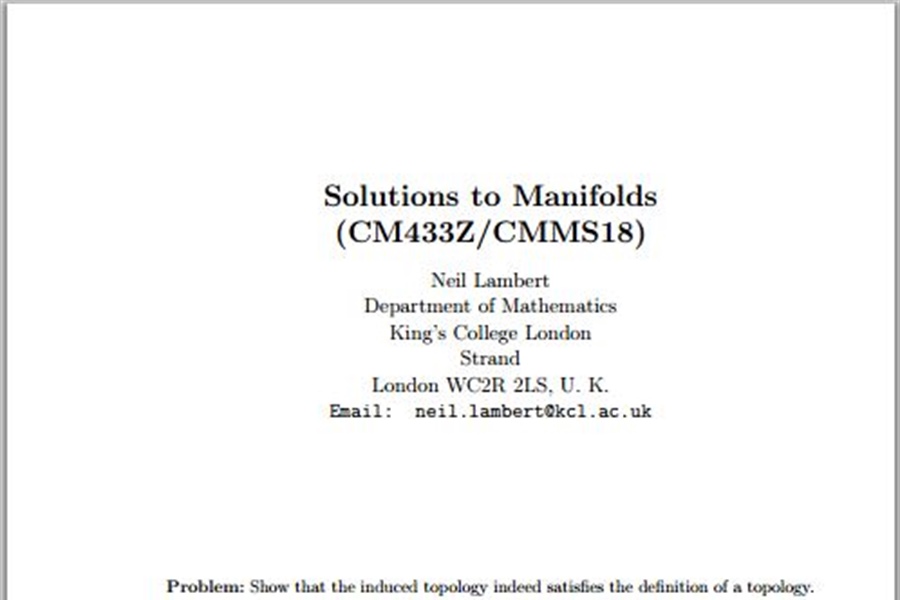 Solutions to Manifolds (CM433Z/CMMS18)

Neil Lambert
Department of Mathematics
King's College London
Strand
London WC2R 2LS, U. K.
Email: neil.lambert@kcl.ac.uk

Problem: Show that the induced topology indeed satisfies the definition of a topology.